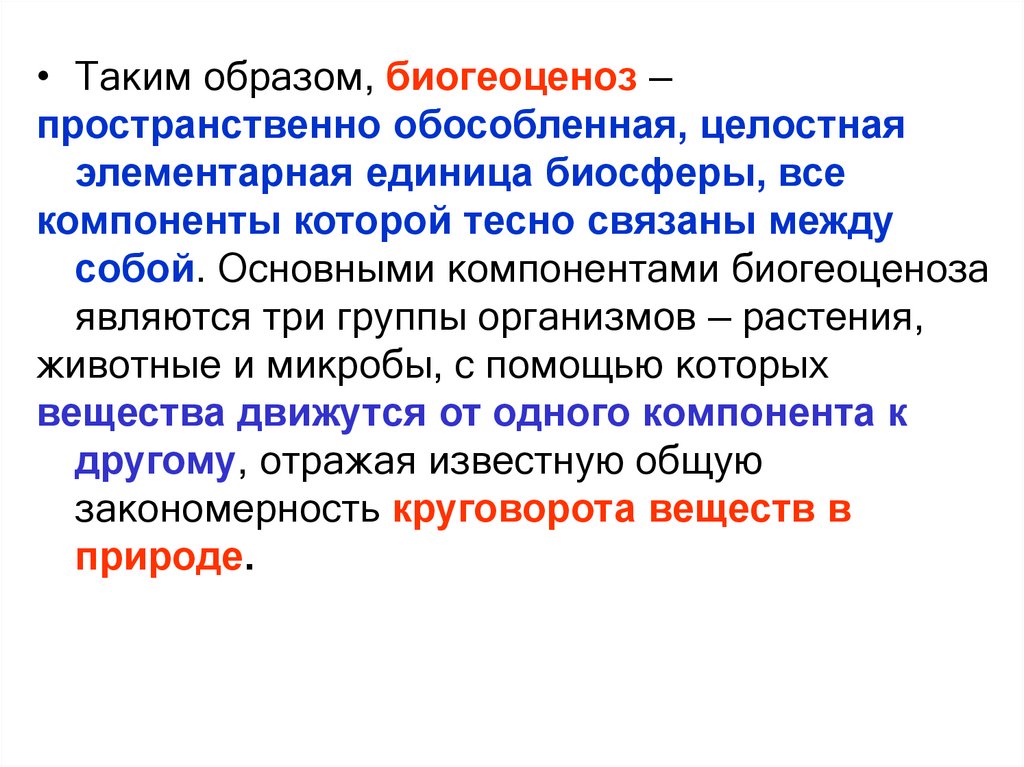 • Таким образом, биогеоценоз – пространственно обособленная, целостная элементарная единица биосферы, все компоненты которой тесно связаны между собой. Основными компонентами биогеоценоза являются три группы организмов – растения, животные и микробы, с помощью которых вещества движутся от одного компонента к другому, отражая известную общую закономерность круговорота веществ в природе.